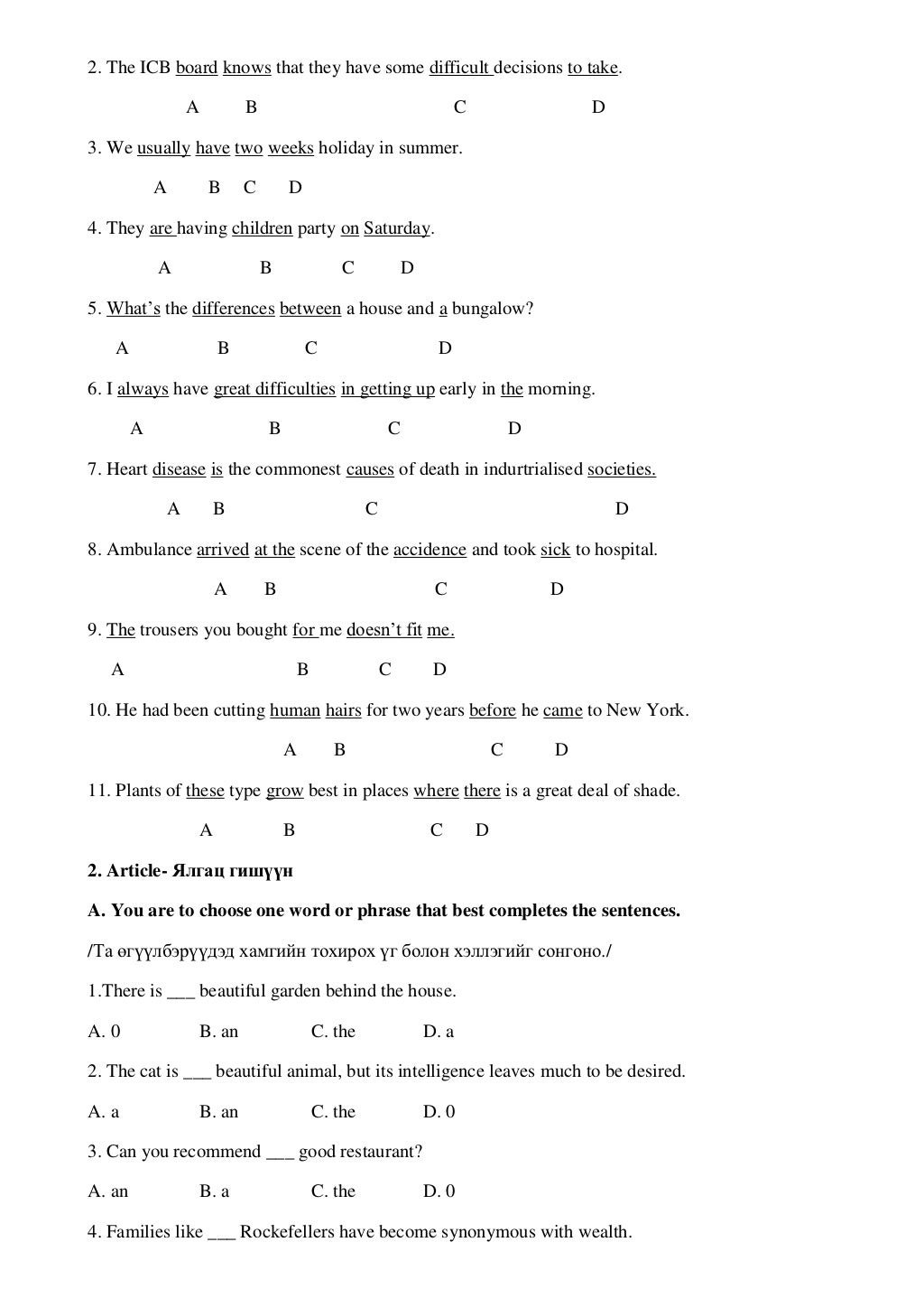 2. The ICB board knows that they have some difficult decisions to take.

A B C D

3. We usually have two weeks holiday in summer.

A B C D

4. They are having children party on Saturday.

A B C D

5. What's the differences between a house and a bungalow?

A B C D

6. I always have great difficulties in getting up early in the morning.

A B C D

7. Heart disease is the commonest causes of death in indurtrialised societies.

A B C D

8. Ambulance arrived at the scene of the accidence and took sick to hospital.

A B C D

9. The trousers you bought for me doesn't fit me.

A B C D

10. He had been cutting human hairs for two years before he came to New York.

A B C D

11. Plants of these type grow best in places where there is a great deal of shade.

A B C D

2. Article- Ялгац гишүүн

A. You are to choose one word or phrase that best completes the sentences.

/Та өгүүлбэрүүдэд хамгийн тохирох үг болон хэллэгийг сонгоно./

1.There is ___ beautiful garden behind the house.

A. 0 B. an C. the D. a

2. The cat is ___ beautiful animal, but its intelligence leaves much to be desired.

A. a B. an C. the D. 0

3. Can you recommend ___ good restaurant?

A. an B. a C. the D. 0

4. Families like ___ Rockefellers have become synonymous with wealth.